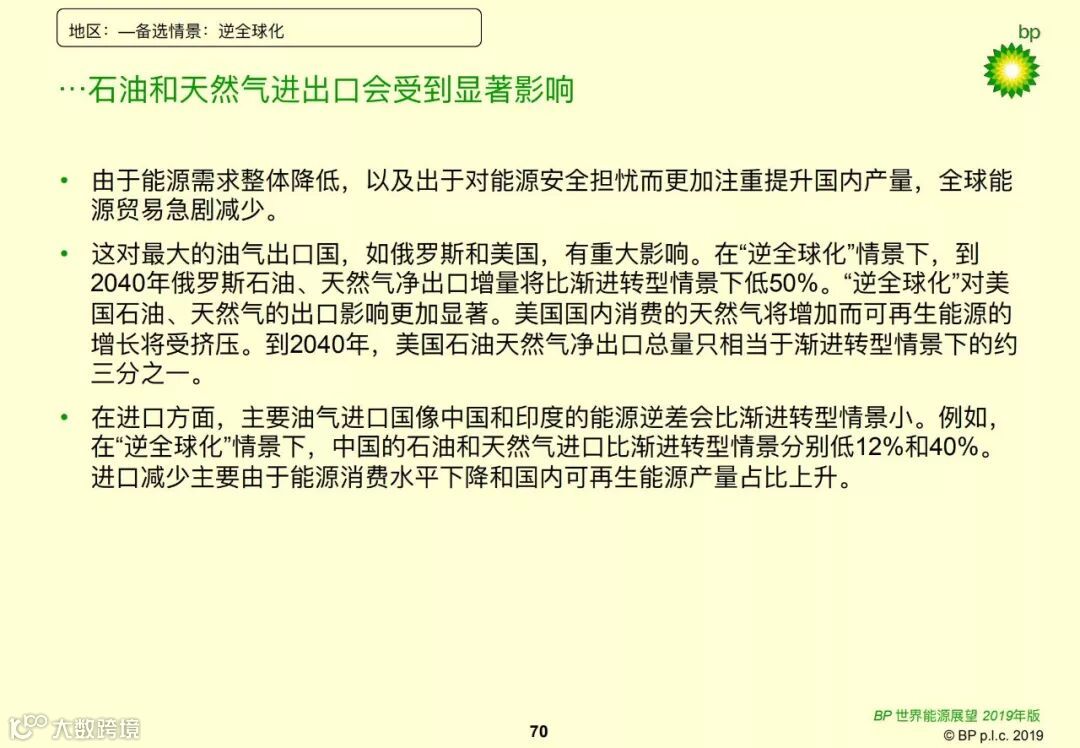 地区：—备选情景：逆全球化

bp

…石油和天然气进出口会受到显著影响

• 由于能源需求整体降低，以及出于对能源安全担忧而更加注重提升国内产量，全球能源贸易急剧减少。

• 这对最大的油气出口国，如俄罗斯和美国，有重大影响。在“逆全球化”情景下，到2040年俄罗斯石油、天然气净出口增量将比渐进转型情景下低50%。“逆全球化”对美国石油、天然气的出口影响更加显著。美国国内消费的天然气将增加而可再生能源的增长将受挤压。到2040年，美国石油天然气净出口总量只相当于渐进转型情景下的约三分之一。

• 在进口方面，主要油气进口国像中国和印度的能源逆差会比渐进转型情景小。例如，在“逆全球化”情景下，中国的石油和天然气进口比渐进转型情景分别低12%和40%。进口减少主要由于能源消费水平下降和国内可再生能源产量占比上升。

大数跨境

70

BP 世界能源展望 2019年版
© BP p.l.c. 2019